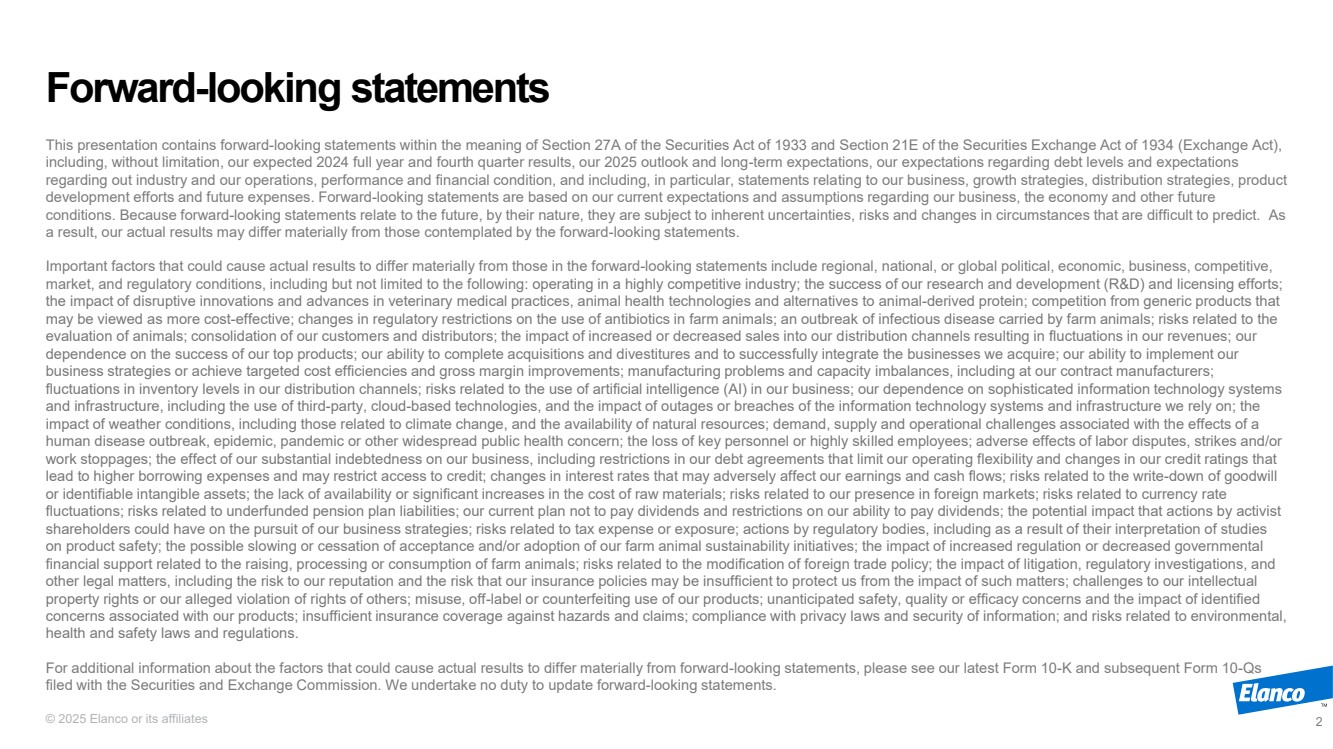 Forward-looking statements

This presentation contains forward-looking statements within the meaning of Section 27A of the Securities Act of 1933 and Section 21E of the Securities Exchange Act of 1934 (Exchange Act), including, without limitation, our expected 2024 full year and fourth quarter results, our 2025 outlook and long-term expectations, our expectations regarding debt levels and expectations regarding out industry and our operations, performance and financial condition, and including, in particular, statements relating to our business, growth strategies, distribution strategies, product development efforts and future expenses. Forward-looking statements are based on our current expectations and assumptions regarding our business, the economy and other future conditions. Because forward-looking statements relate to the future, by their nature, they are subject to inherent uncertainties, risks and changes in circumstances that are difficult to predict. As a result, our actual results may differ materially from those contemplated by the forward-looking statements.

Important factors that could cause actual results to differ materially from those in the forward-looking statements include regional, national, or global political, economic, business, competitive, market, and regulatory conditions, including but not limited to the following: operating in a highly competitive industry; the success of our research and development (R&D) and licensing efforts; the impact of disruptive innovations and advances in veterinary medical practices, animal health technologies and alternatives to animal-derived protein; competition from generic products that may be viewed as more cost-effective; changes in regulatory restrictions on the use of antibiotics in farm animals; an outbreak of infectious disease carried by farm animals; risks related to the evaluation of animals; consolidation of our customers and distributors; the impact of increased or decreased sales into our distribution channels resulting in fluctuations in our revenues; our dependence on the success of our top products; our ability to complete acquisitions and divestitures and to successfully integrate the businesses we acquire; our ability to implement our business strategies or achieve targeted cost efficiencies and gross margin improvements; manufacturing problems and capacity imbalances, including at our contract manufacturers; fluctuations in inventory levels in our distribution channels; risks related to the use of artificial intelligence (AI) in our business; our dependence on sophisticated information technology systems and infrastructure, including the use of third-party, cloud-based technologies, and the impact of outages or breaches of the information technology systems and infrastructure we rely on; the impact of weather conditions, including those related to climate change, and the availability of natural resources; demand, supply and operational challenges associated with the effects of a human disease outbreak, epidemic, pandemic or other widespread public health concern; the loss of key personnel or highly skilled employees; adverse effects of labor disputes, strikes and/or work stoppages; the effect of our substantial indebtedness on our business, including restrictions in our debt agreements that limit our operating flexibility and changes in our credit ratings that lead to higher borrowing expenses and may restrict access to credit; changes in interest rates that may adversely affect our earnings and cash flows; risks related to the write-down of goodwill or identifiable intangible assets; the lack of availability or significant increases in the cost of raw materials; risks related to our presence in foreign markets; risks related to currency rate fluctuations; risks related to underfunded pension plan liabilities; our current plan not to pay dividends and restrictions on our ability to pay dividends; the potential impact that actions by activist shareholders could have on the pursuit of our business strategies; risks related to tax expense or exposure; actions by regulatory bodies, including as a result of their interpretation of studies on product safety; the possible slowing or cessation of acceptance and/or adoption of our farm animal sustainability initiatives; the impact of increased regulation or decreased governmental financial support related to the raising, processing or consumption of farm animals; risks related to the modification of foreign trade policy; the impact of litigation, regulatory investigations, and other legal matters, including the risk to our reputation and the risk that our insurance policies may be insufficient to protect us from the impact of such matters; challenges to our intellectual property rights or our alleged violation of rights of others; misuse, off-label or counterfeiting use of our products; unanticipated safety, quality or efficacy concerns and the impact of identified concerns associated with our products; insufficient insurance coverage against hazards and claims; compliance with privacy laws and security of information; and risks related to environmental, health and safety laws and regulations.

For additional information about the factors that could cause actual results to differ materially from forward-looking statements, please see our latest Form 10-K and subsequent Form 10-Qs filed with the Securities and Exchange Commission. We undertake no duty to update forward-looking statements.

© 2025 Elanco or its affiliates

Elanco™

2